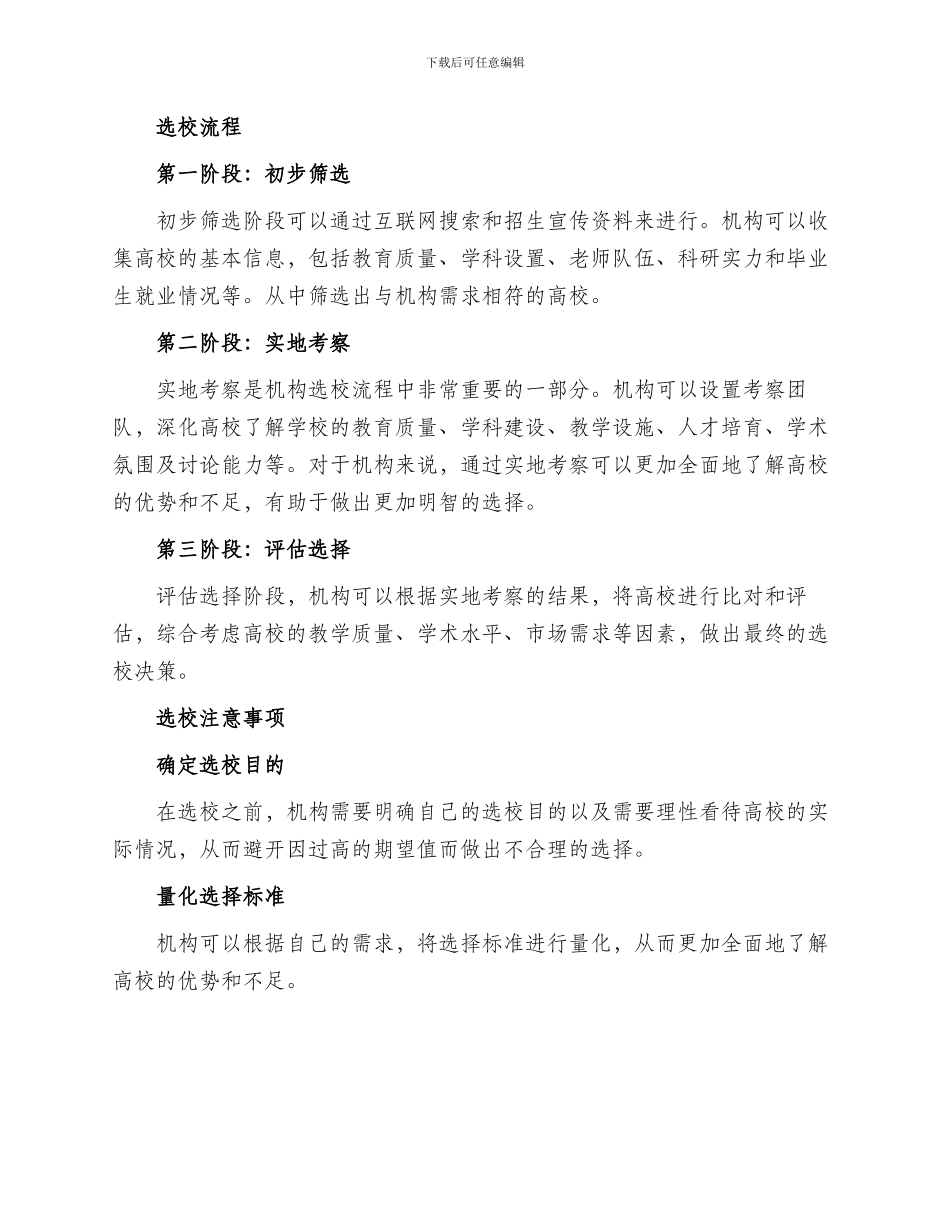 下载后可任意编辑

选校流程

第一阶段：初步筛选

初步筛选阶段可以通过互联网搜索和招生宣传资料来进行。机构可以收集高校的基本信息，包括教育质量、学科设置、老师队伍、科研实力和毕业生就业情况等。从中筛选出与机构需求相符的高校。

第二阶段：实地考察

实地考察是机构选校流程中非常重要的一部分。机构可以设置考察团队，深化高校了解学校的教育质量、学科建设、教学设施、人才培育、学术氛围及讨论能力等。对于机构来说，通过实地考察可以更加全面地了解高校的优势和不足，有助于做出更加明智的选择。

第三阶段：评估选择

评估选择阶段，机构可以根据实地考察的结果，将高校进行比对和评估，综合考虑高校的教学质量、学术水平、市场需求等因素，做出最终的选校决策。

选校注意事项

确定选校目的

在选校之前，机构需要明确自己的选校目的以及需要理性看待高校的实际情况，从而避开因过高的期望值而做出不合理的选择。

量化选择标准

机构可以根据自己的需求，将选择标准进行量化，从而更加全面地了解高校的优势和不足。